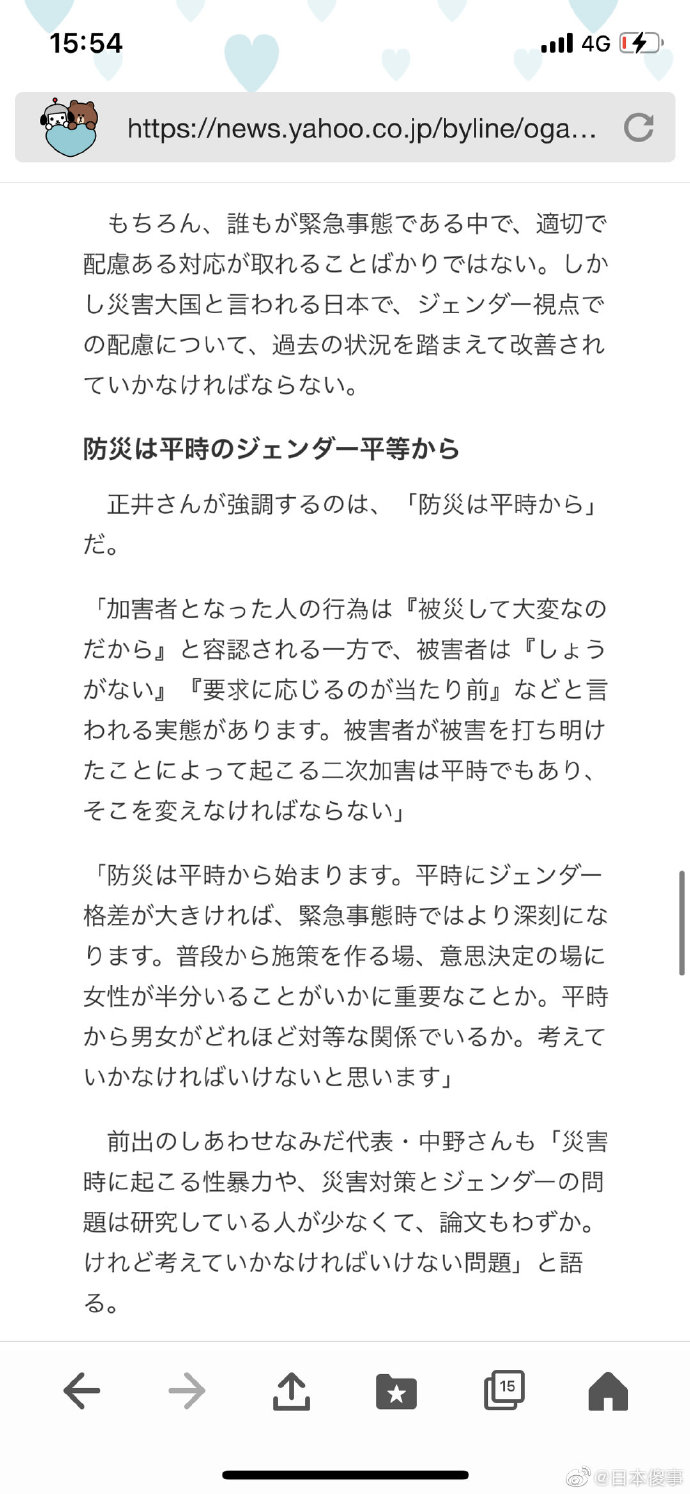 15:54
4G
https://news.yahoo.co.jp/byline/oga...

もちろん、誰もが緊急事態である中で、適切で配慮ある対応が取れることばかりではない。しかし災害大国と言われる日本で、ジェンダー視点での配慮について、過去の状況を踏まえて改善されていかなければならない。

防災は平時のジェンダー平等から

正井さんが強調するのは、「防災は平時から」だ。

「加害者となった人の行為は『被災して大変なのだから』と容認される一方で、被害者は『しょうがない』『要求に応じるのが当たり前』などと言われる実態があります。被害者が被害を打ち明けたことによって起こる二次加害は平時でもあり、そこを変えなければならない」

「防災は平時から始まります。平時にジェンダー格差が大きければ、緊急事態時ではより深刻になります。普段から施策を作る場、意思決定の場に女性が半分いることがいかに重要なことか。平時から男女がどれほど対等な関係でいるか。考えていかなければいけないと思います」

前出のしあわせなみだ代表・中野さんも「災害時に起こる性暴力や、災害対策とジェンダーの問題は研究している人が少なくて、論文もわずか。けれど考えていかなければいけない問題」と語る。

15

@日本傻事